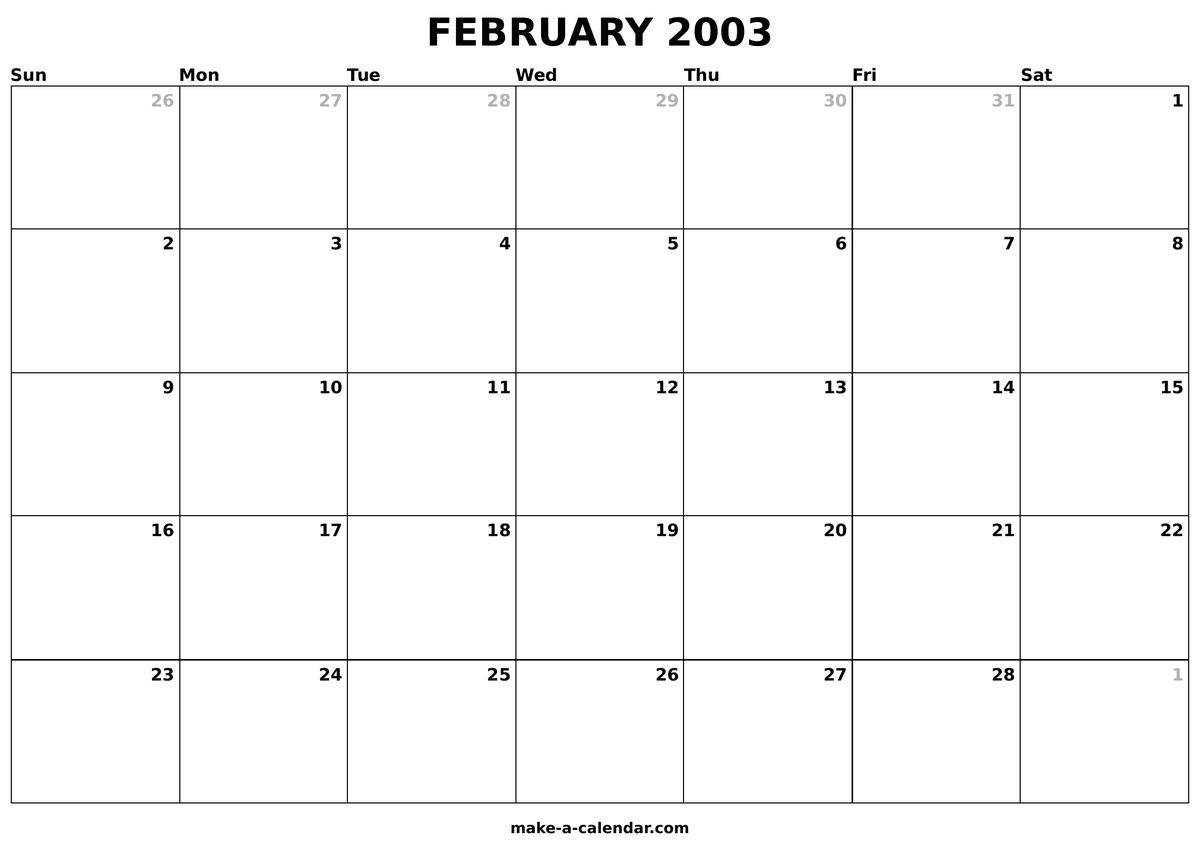 FEBRUARY 2003

| Sun | Mon | Tue | Wed | Thu | Fri | Sat |
|---|---|---|---|---|---|---|
| 26 | 27 | 28 | 29 | 30 | 31 | 1 |
| 2 | 3 | 4 | 5 | 6 | 7 | 8 |
| 9 | 10 | 11 | 12 | 13 | 14 | 15 |
| 16 | 17 | 18 | 19 | 20 | 21 | 22 |
| 23 | 24 | 25 | 26 | 27 | 28 | 1 |

make-a-calendar.com